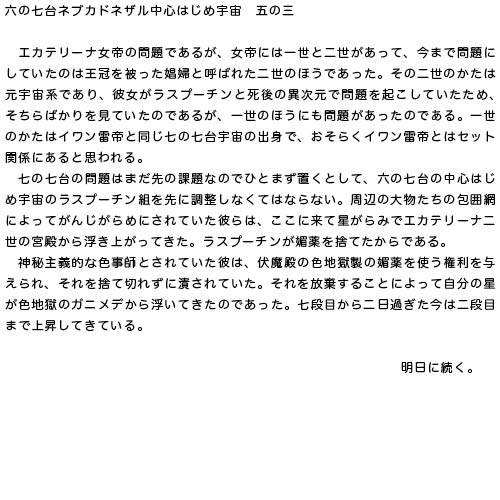 六の七台ネブカドネザル中心はじめ宇宙　五の三

エカテリーナ女帝の問題であるが、女帝には一世と二世があって、今まで問題にしていたのは王冠を被った娼婦と呼ばれた二世のほうであった。その二世のかたは元宇宙系であり、彼女がラスプーチンと死後の異次元で問題を起こしていたため、そちらばかりを見ていたのであるが、一世のほうにも問題があったのである。一世のかたはイワン雷帝と同じ七の七台宇宙の出身で、おそらくイワン雷帝とはセット関係にあると思われる。
七の七台の問題はまだ先の課題なのでひとまず置くとして、六の七台の中心はじめ宇宙のラスプーチン組を先に調整しなくてはならない。周辺の大物たちの包囲網によってがんじがらめにされていた彼らは、ここに来て星がらみでエカテリーナ二世の宮殿から浮き上がってきた。ラスプーチンが媚薬を捨てたからである。
神秘主義的な色事師とされていた彼は、伏魔殿の色地獄製の媚薬を使う権利を与えられ、それを捨て切れずに潰されていた。それを放棄することによって自分の星が色地獄のガニメデから浮いてきたのであった。七段目から二日過ぎた今は二段目まで上昇してきている。

明日に続く。